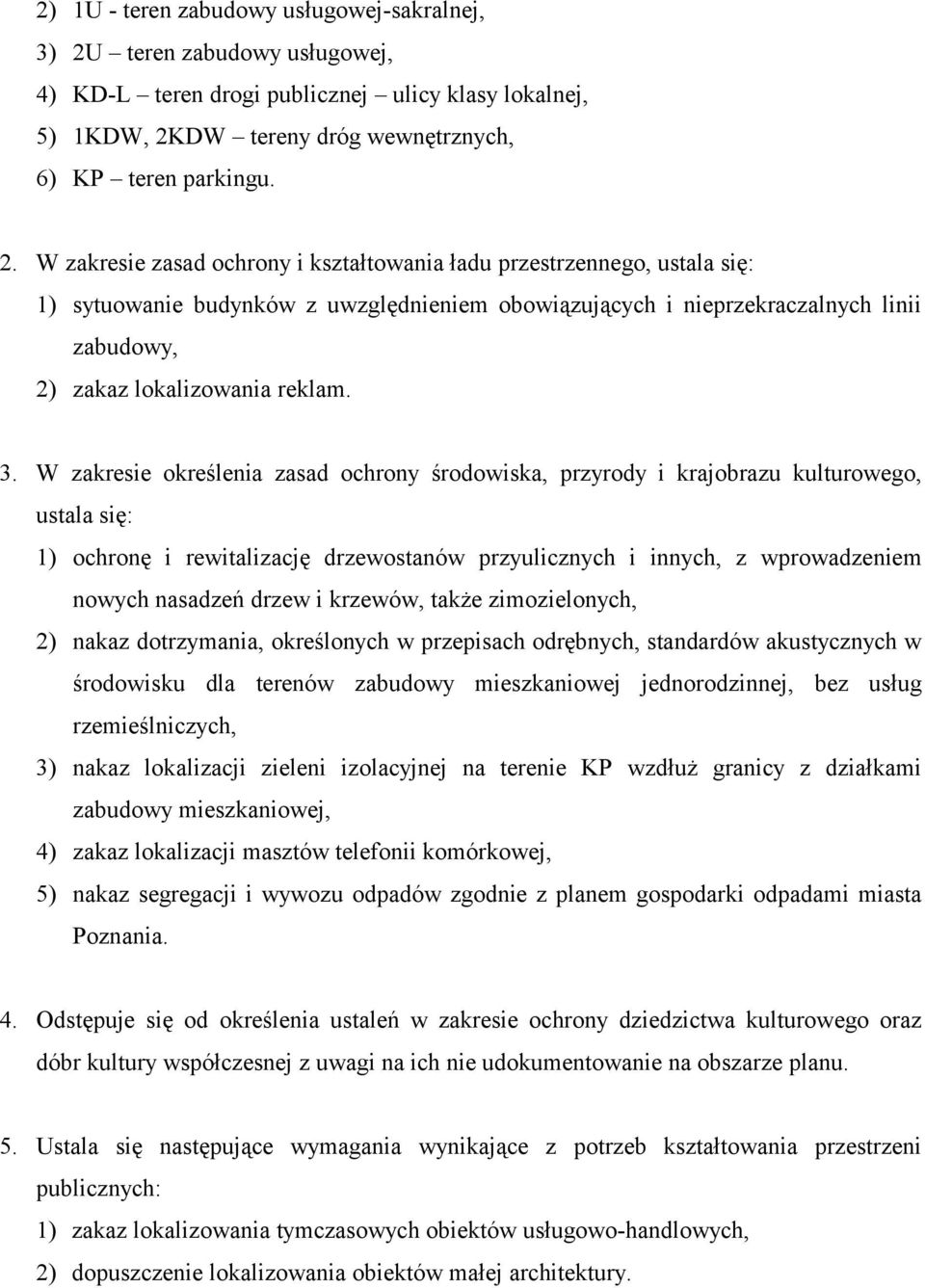 2) 1U - teren zabudowy usługowej-sakralnej,
3) 2U – teren zabudowy usługowej,
4) KD-L – teren drogi publicznej – ulicy klasy lokalnej,
5) 1KDW, 2KDW – tereny dróg wewnętrznych,
6) KP – teren parkingu.

2. W zakresie zasad ochrony i kształtowania ładu przestrzennego, ustala się:
1) sytuowanie budynków z uwzględnieniem obowiązujących i nieprzekraczalnych linii zabudowy,
2) zakaz lokalizowania reklam.

3. W zakresie określenia zasad ochrony środowiska, przyrody i krajobrazu kulturowego, ustala się:
1) ochronę i rewitalizację drzewostanów przyulicznych i innych, z wprowadzeniem nowych nasadzeń drzew i krzewów, także zimozielonych,
2) nakaz dotrzymania, określonych w przepisach odrębnych, standardów akustycznych w środowisku dla terenów zabudowy mieszkaniowej jednorodzinnej, bez usług rzemieślniczych,
3) nakaz lokalizacji zieleni izolacyjnej na terenie KP wzdłuż granicy z działkami zabudowy mieszkaniowej,
4) zakaz lokalizacji masztów telefonii komórkowej,
5) nakaz segregacji i wywozu odpadów zgodnie z planem gospodarki odpadami miasta Poznania.

4. Odstępuje się od określenia ustaleń w zakresie ochrony dziedzictwa kulturowego oraz dóbr kultury współczesnej z uwagi na ich nie udokumentowanie na obszarze planu.

5. Ustala się następujące wymagania wynikające z potrzeb kształtowania przestrzeni publicznych:
1) zakaz lokalizowania tymczasowych obiektów usługowo-handlowych,
2) dopuszczenie lokalizowania obiektów małej architektury.